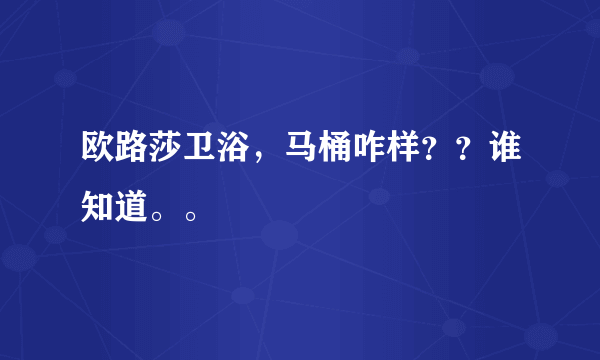 欧路莎卫浴，马桶咋样？？谁知道。。